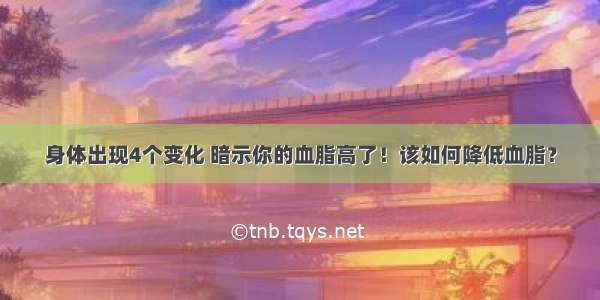 身体出现4个变化 暗示你的血脂高了！该如何降低血脂？

©tnb.tqys.net